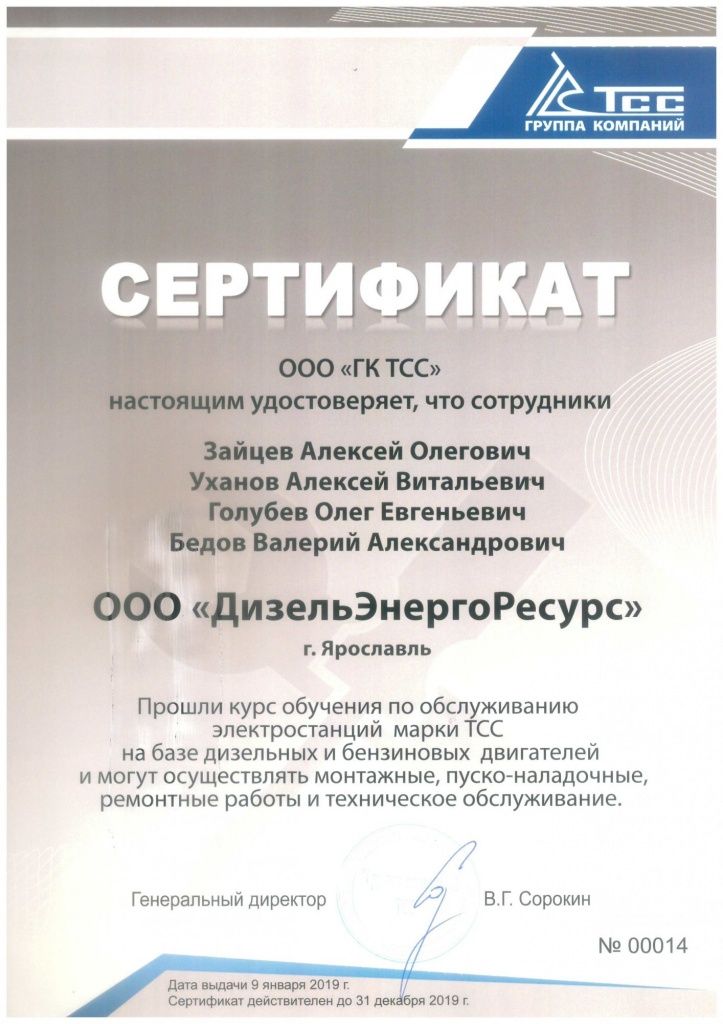 ТСС
ГРУППА КОМПАНИЙ

СЕРТИФИКАТ

ООО «ГК ТСС»
настоящим удостоверяет, что сотрудники

Зайцев Алексей Олегович
Уханов Алексей Витальевич
Голубев Олег Евгеньевич
Бедов Валерий Александрович

ООО «ДизельЭнергоРесурс»
г. Ярославль

Прошли курс обучения по обслуживанию электростанций марки ТСС на базе дизельных и бензиновых двигателей и могут осуществлять монтажные, пуско-наладочные, ремонтные работы и техническое обслуживание.

Генеральный директор В.Г. Сорокин

№ 00014

Дата выдачи 9 января 2019 г.
Сертификат действителен до 31 декабря 2019 г.